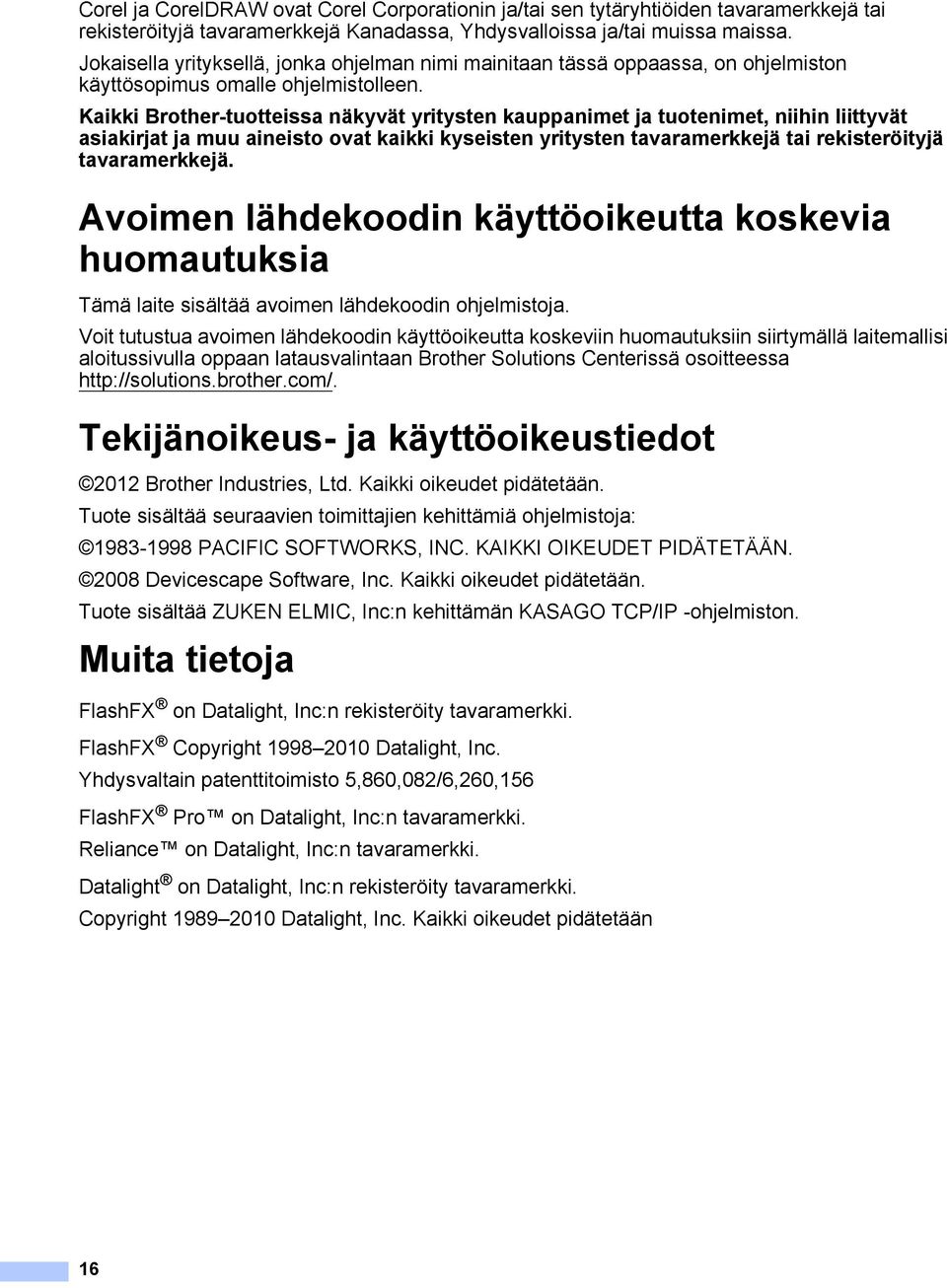 Corel ja CorelDRAW ovat Corel Corporationin ja/tai sen tytäryhtiöiden tavaramerkkejä tai rekisteröityjä tavaramerkkejä Kanadassa, Yhdysvalloissa ja/tai muissa maissa.

Jokaisella yrityksellä, jonka ohjelman nimi mainitaan tässä oppaassa, on ohjelmiston käyttösopimus omalle ohjelmistolleen.

Kaikki Brother-tuotteissa näkyvät yritysten kauppanimet ja tuotenimet, niihin liittyvät asiakirjat ja muu aineisto ovat kaikki kyseisten yritysten tavaramerkkejä tai rekisteröityjä tavaramerkkejä.

Avoimen lähdekoodin käyttöoikeutta koskevia huomautuksia

Tämä laite sisältää avoimen lähdekoodin ohjelmistoja.

Voit tutustua avoimen lähdekoodin käyttöoikeutta koskeviin huomautuksiin siirtymällä laitemallisi aloitussivulla oppaan latausvalintaan Brother Solutions Centerissä osoitteessa http://solutions.brother.com/.

Tekijänoikeus- ja käyttöoikeustiedot

©2012 Brother Industries, Ltd. Kaikki oikeudet pidätetään.

Tuote sisältää seuraavien toimittajien kehittämiä ohjelmistoja:

©1983-1998 PACIFIC SOFTWORKS, INC. KAIKKI OIKEUDET PIDÄTETÄÄN.

©2008 Devicescape Software, Inc. Kaikki oikeudet pidätetään.

Tuote sisältää ZUKEN ELMIC, Inc:n kehittämän KASAGO TCP/IP -ohjelmiston.

Muita tietoja

FlashFX® on Datalight, Inc:n rekisteröity tavaramerkki.

FlashFX® Copyright 1998–2010 Datalight, Inc.

Yhdysvaltain patenttitoimisto 5,860,082/6,260,156

FlashFX® Pro™ on Datalight, Inc:n tavaramerkki.

Reliance™ on Datalight, Inc:n tavaramerkki.

Datalight® on Datalight, Inc:n rekisteröity tavaramerkki.

Copyright 1989–2010 Datalight, Inc. Kaikki oikeudet pidätetään

16